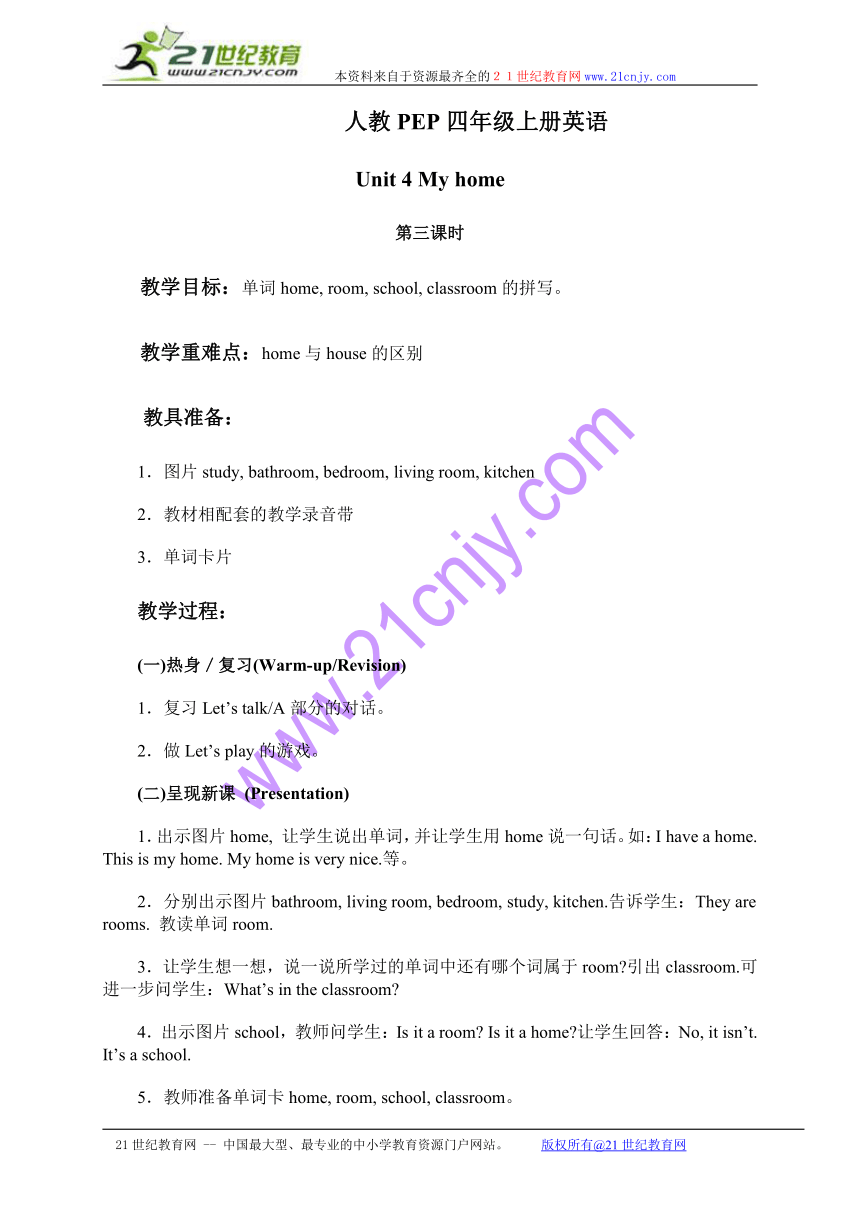 21世纪教育
www.21cnjy.com

本资料来自于资源最齐全的２１世纪教育网www.21cnjy.com

人教 PEP 四年级上册英语

Unit 4 My home

第三课时

教学目标：单词 home, room, school, classroom 的拼写。

教学重难点：home 与 house 的区别

教具准备：

1．图片 study, bathroom, bedroom, living room, kitchen

2．教材相配套的教学录音带

3．单词卡片

教学过程：

(一)热身／复习(Warm-up/Revision)

1．复习 Let’s talk/A 部分的对话。

2．做 Let’s play 的游戏。

(二)呈现新课 (Presentation)

1. 出示图片 home, 让学生说出单词，并让学生用 home 说一句话。如：I have a home. This is my home. My home is very nice.等。

2．分别出示图片 bathroom, living room, bedroom, study, kitchen.告诉学生：They are rooms. 教读单词 room.

3．让学生想一想，说一说所学过的单词中还有哪个词属于 room?引出 classroom.可进一步问学生：What’s in the classroom?

4．出示图片 school，教师问学生：Is it a room? Is it a home?让学生回答：No, it isn’t. It’s a school.

5．教师准备单词卡 home, room, school, classroom。

www.21cnjy.com

21 世纪教育网 -- 中国最大型、最专业的中小学教育资源门户网站。 版权所有@21 世纪教育网